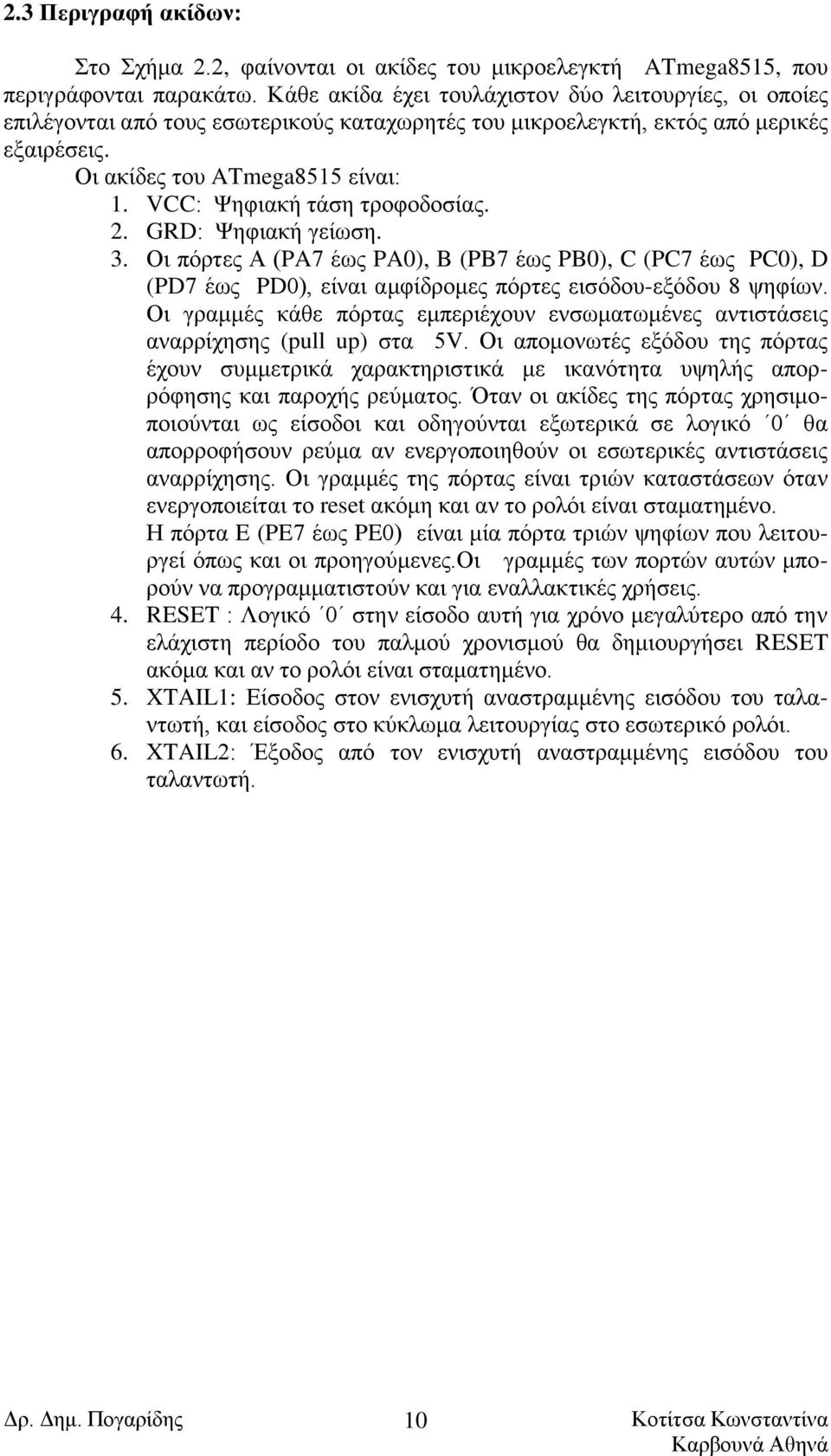 2.3 Περιγραφή ακίδων:

Στο Σχήμα 2.2, φαίνονται οι ακίδες του μικροελεγκτή ATmega8515, που περιγράφονται παρακάτω. Κάθε ακίδα έχει τουλάχιστον δύο λειτουργίες, οι οποίες επιλέγονται από τους εσωτερικούς καταχωρητές του μικροελεγκτή, εκτός από μερικές εξαιρέσεις.

Οι ακίδες του ATmega8515 είναι:

1. VCC: Ψηφιακή τάση τροφοδοσίας.
2. GRD: Ψηφιακή γείωση.
3. Οι πόρτες A (PA7 έως PA0), B (PB7 έως PB0), C (PC7 έως PC0), D (PD7 έως PD0), είναι αμφίδρομες πόρτες εισόδου-εξόδου 8 ψηφίων. Οι γραμμές κάθε πόρτας εμπεριέχουν ενσωματωμένες αντιστάσεις αναρρίχησης (pull up) στα 5V. Οι απομονωτές εξόδου της πόρτας έχουν συμμετρικά χαρακτηριστικά με ικανότητα υψηλής απορρόφησης και παροχής ρεύματος. Όταν οι ακίδες της πόρτας χρησιμοποιούνται ως είσοδοι και οδηγούνται εξωτερικά σε λογικό ΄0΄ θα απορροφήσουν ρεύμα αν ενεργοποιηθούν οι εσωτερικές αντιστάσεις αναρρίχησης. Οι γραμμές της πόρτας είναι τριών καταστάσεων όταν ενεργοποιείται το reset ακόμη και αν το ρολόι είναι σταματημένο. Η πόρτα E (PE7 έως PE0) είναι μία πόρτα τριών ψηφίων που λειτουργεί όπως και οι προηγούμενες.Οι γραμμές των πορτών αυτών μπορούν να προγραμματιστούν και για εναλλακτικές χρήσεις.
4. RESET : Λογικό ΄0΄ στην είσοδο αυτή για χρόνο μεγαλύτερο από την ελάχιστη περίοδο του παλμού χρονισμού θα δημιουργήσει RESET ακόμα και αν το ρολόι είναι σταματημένο.
5. XTAIL1: Είσοδος στον ενισχυτή αναστραμμένης εισόδου του ταλαντωτή, και είσοδος στο κύκλωμα λειτουργίας στο εσωτερικό ρολόι.
6. XTAIL2: Έξοδος από τον ενισχυτή αναστραμμένης εισόδου του ταλαντωτή.

Δρ. Δημ. Πογαρίδης 10 Κοτίτσα Κωνσταντίνα
Καρβουνά Αθηνά